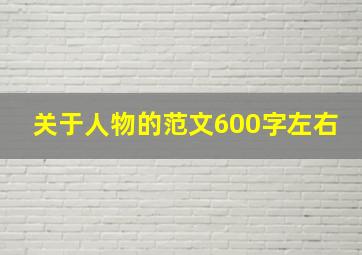 关于人物的范文600字左右